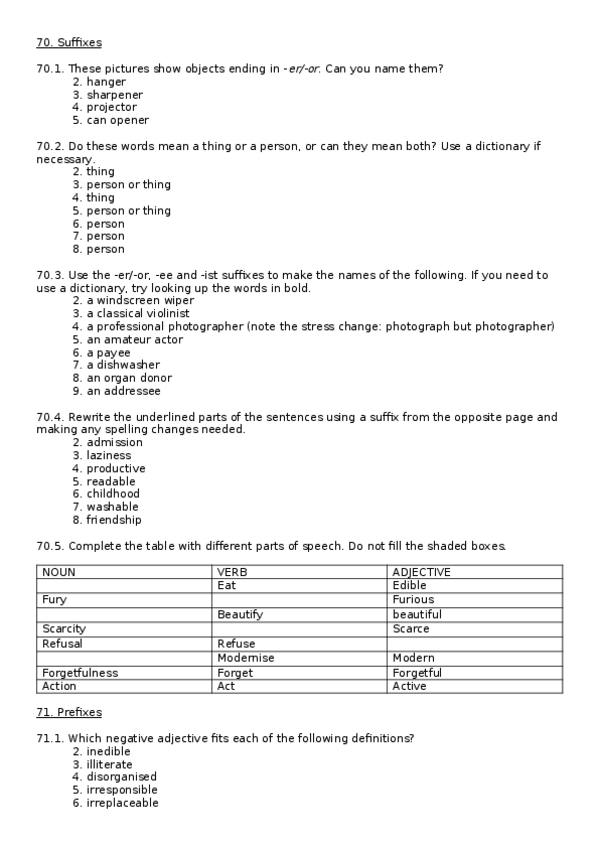 70. Suffixes

70.1. These pictures show objects ending in -er/-or. Can you name them?
2. hanger
3. sharpener
4. projector
5. can opener

70.2. Do these words mean a thing or a person, or can they mean both? Use a dictionary if necessary.
2. thing
3. person or thing
4. thing
5. person or thing
6. person
7. person
8. person

70.3. Use the -er/-or, -ee and -ist suffixes to make the names of the following. If you need to use a dictionary, try looking up the words in bold.
2. a windscreen wiper
3. a classical violinist
4. a professional photographer (note the stress change: photograph but photographer)
5. an amateur actor
6. a payee
7. a dishwasher
8. an organ donor
9. an addressee

70.4. Rewrite the underlined parts of the sentences using a suffix from the opposite page and making any spelling changes needed.
2. admission
3. laziness
4. productive
5. readable
6. childhood
7. washable
8. friendship

70.5. Complete the table with different parts of speech. Do not fill the shaded boxes.

| NOUN | VERB | ADJECTIVE |
|---|---|---|
| | Eat | Edible |
| Fury | | Furious |
| | Beautify | beautiful |
| Scarcity | | Scarce |
| Refusal | Refuse | |
| | Modernise | Modern |
| Forgetfulness | Forget | Forgetful |
| Action | Act | Active |

71. Prefixes

71.1. Which negative adjective fits each of the following definitions?
2. inedible
3. illiterate
4. disorganised
5. irresponsible
6. irreplaceable